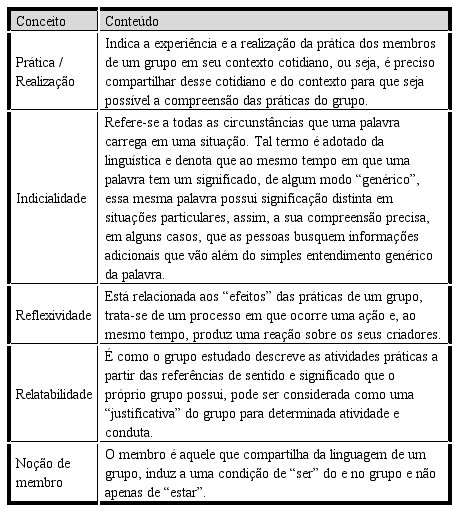 | Conceito | Conteúdo |
|---|---|
| Prática / Realização | Indica a experiência e a realização da prática dos membros de um grupo em seu contexto cotidiano, ou seja, é preciso compartilhar desse cotidiano e do contexto para que seja possível a compreensão das práticas do grupo. |
| Indicialidade | Refere-se a todas as circunstâncias que uma palavra carrega em uma situação. Tal termo é adotado da linguística e denota que ao mesmo tempo em que uma palavra tem um significado, de algum modo “genérico”, essa mesma palavra possui significação distinta em situações particulares, assim, a sua compreensão precisa, em alguns casos, que as pessoas busquem informações adicionais que vão além do simples entendimento genérico da palavra. |
| Reflexividade | Está relacionada aos “efeitos” das práticas de um grupo, trata-se de um processo em que ocorre uma ação e, ao mesmo tempo, produz uma reação sobre os seus criadores. |
| Relatabilidade | É como o grupo estudado descreve as atividades práticas a partir das referências de sentido e significado que o próprio grupo possui, pode ser considerada como uma “justificativa” do grupo para determinada atividade e conduta. |
| Noção de membro | O membro é aquele que compartilha da linguagem de um grupo, induz a uma condição de “ser” do e no grupo e não apenas de “estar”. |